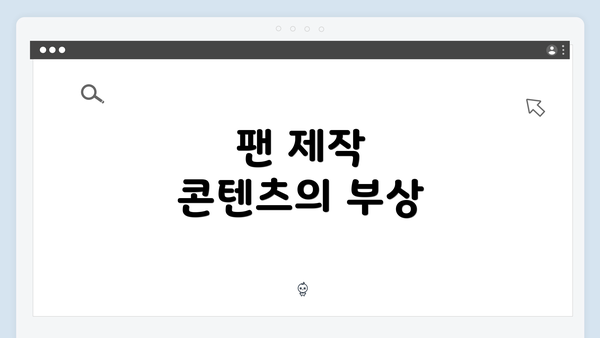 팬 제작
콘텐츠의 부상